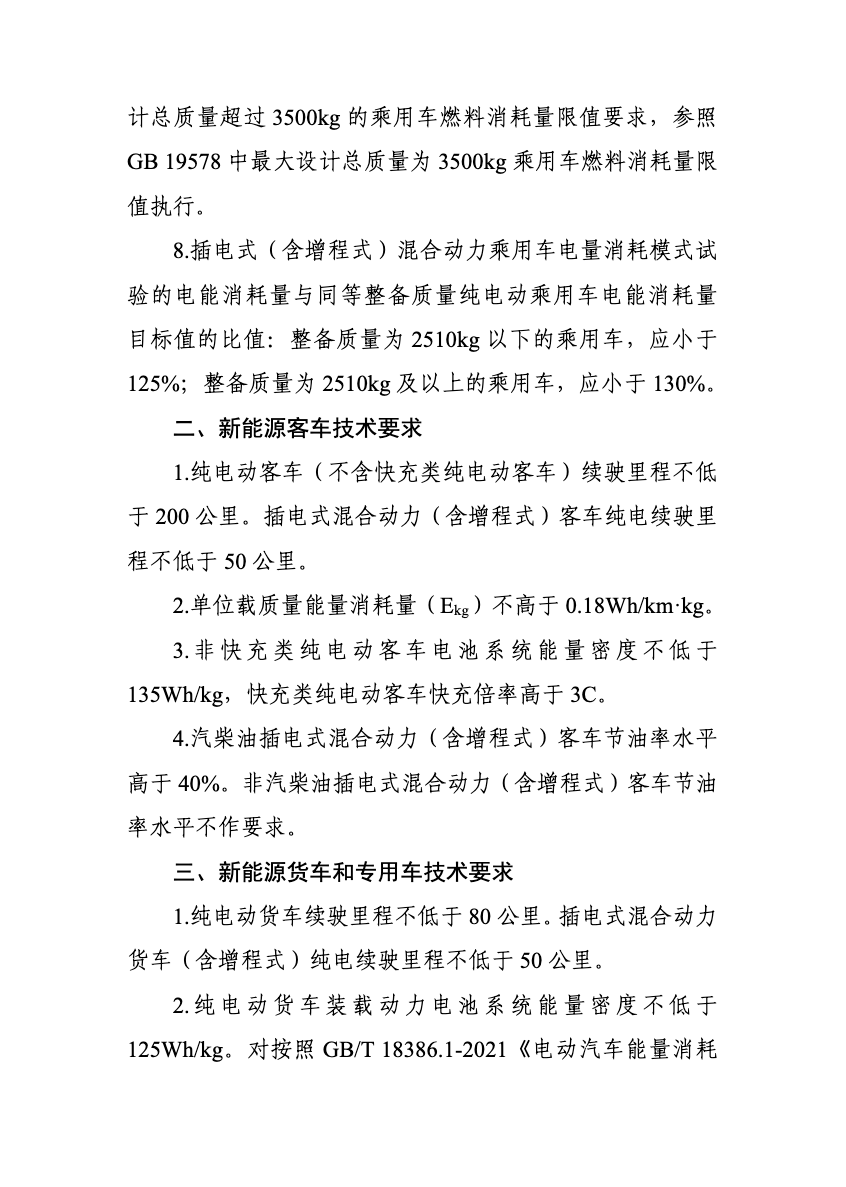 计总质量超过 3500kg 的乘用车燃料消耗量限值要求，参照 GB 19578 中最大设计总质量为 3500kg 乘用车燃料消耗量限值执行。

8.插电式（含增程式）混合动力乘用车电量消耗模式试验的电能消耗量与同等整备质量纯电动乘用车电能消耗量目标值的比值：整备质量为 2510kg 以下的乘用车，应小于 125%；整备质量为 2510kg 及以上的乘用车，应小于 130%。

二、新能源客车技术要求

1.纯电动客车（不含快充类纯电动客车）续驶里程不低于 200 公里。插电式混合动力（含增程式）客车纯电续驶里程不低于 50 公里。

2.单位载质量能量消耗量（$E_{kg}$）不高于 0.18Wh/km·kg。

3.非快充类纯电动客车电池系统能量密度不低于 135Wh/kg，快充类纯电动客车快充倍率高于 3C。

4.汽柴油插电式混合动力（含增程式）客车节油率水平高于 40%。非汽柴油插电式混合动力（含增程式）客车节油率水平不作要求。

三、新能源货车和专用车技术要求

1.纯电动货车续驶里程不低于 80 公里。插电式混合动力货车（含增程式）纯电续驶里程不低于 50 公里。

2.纯电动货车装载动力电池系统能量密度不低于 125Wh/kg。对按照 GB/T 18386.1-2021《电动汽车能量消耗